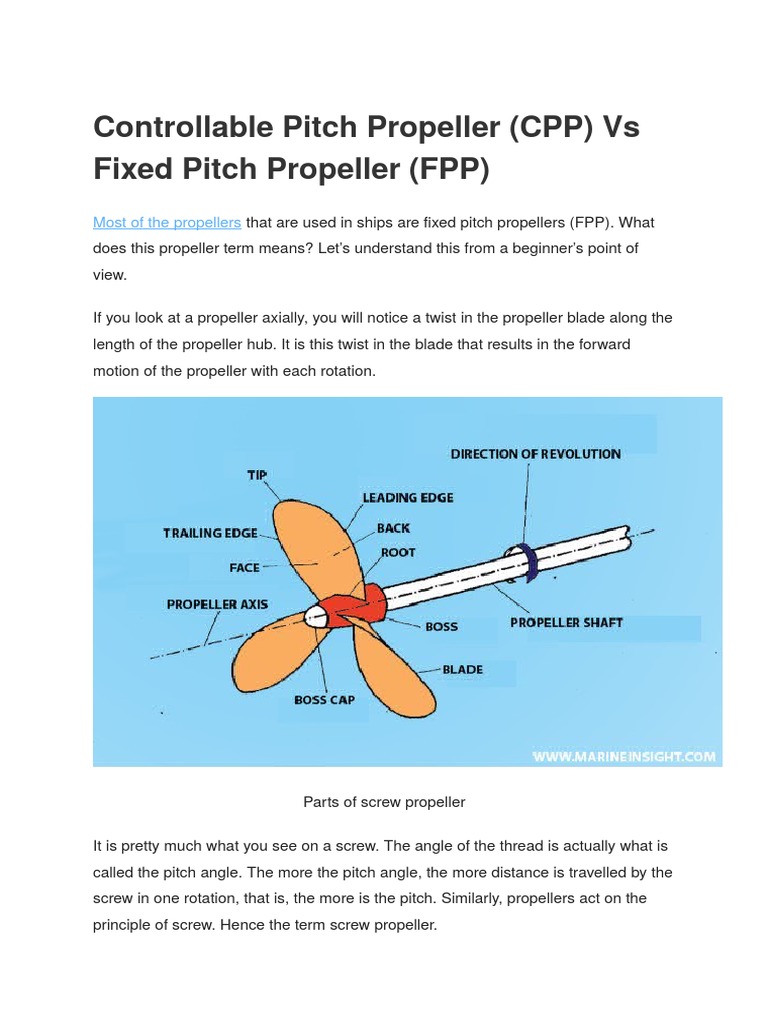 Controllable Pitch Propeller (CPP) Vs Fixed Pitch Propeller (FPP)

Most of the propellers that are used in ships are fixed pitch propellers (FPP). What does this propeller term means? Let's understand this from a beginner's point of view.

If you look at a propeller axially, you will notice a twist in the propeller blade along the length of the propeller hub. It is this twist in the blade that results in the forward motion of the propeller with each rotation.

DIRECTION OF REVOLUTION
TIP
LEADING EDGE
TRAILING EDGE
BACK
ROOT
FACE
PROPELLER AXIS
BOSS
PROPELLER SHAFT
BLADE
BOSS CAP
WWW.MARINEINSIGHT.COM

Parts of screw propeller

It is pretty much what you see on a screw. The angle of the thread is actually what is called the pitch angle. The more the pitch angle, the more distance is travelled by the screw in one rotation, that is, the more is the pitch. Similarly, propellers act on the principle of screw. Hence the term screw propeller.